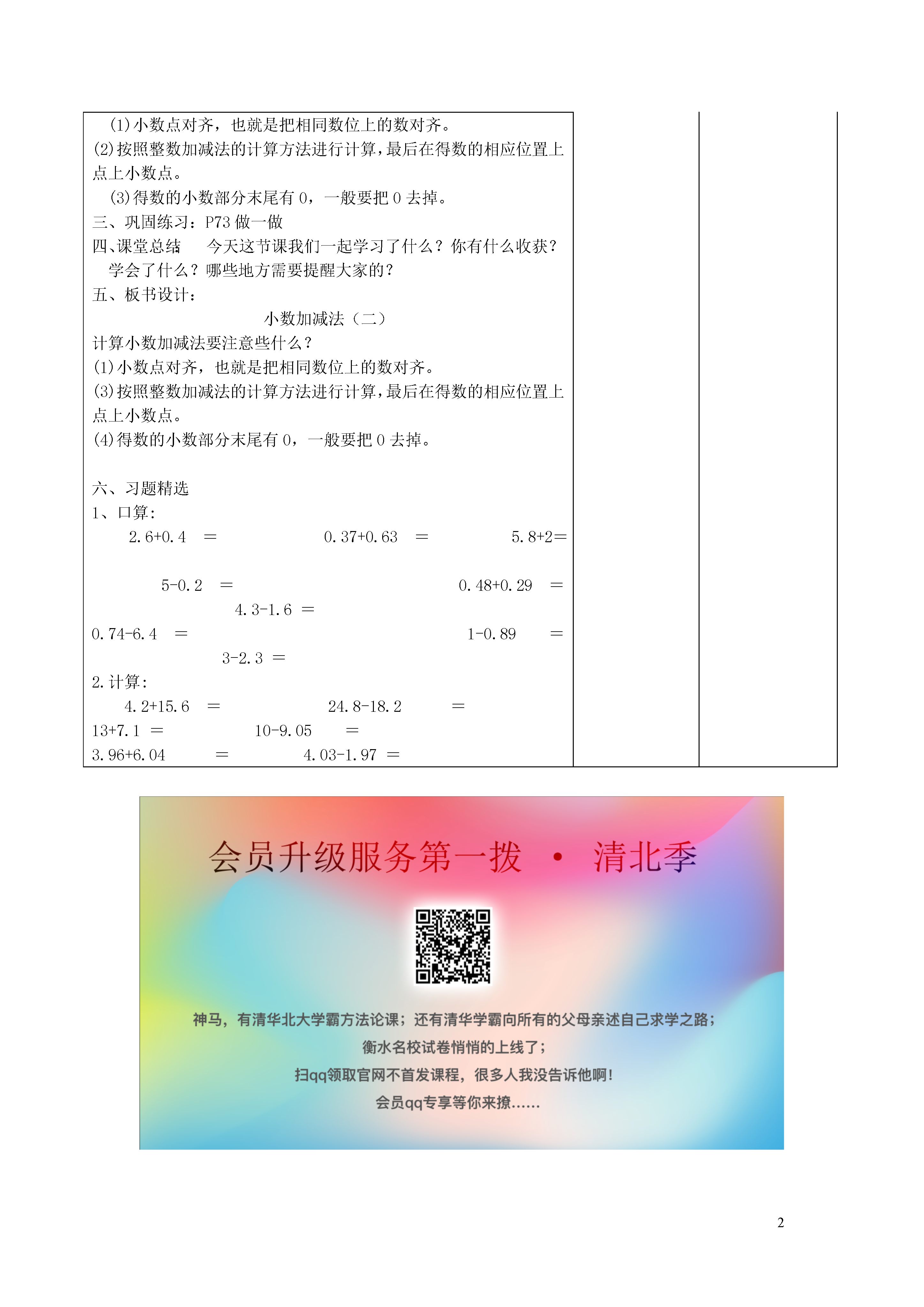 (1)小数点对齐，也就是把相同数位上的数对齐。
(2)按照整数加减法的计算方法进行计算，最后在得数的相应位置上点上小数点。
(3)得数的小数部分末尾有 0，一般要把 0 去掉。
三、巩固练习：P73 做一做
四、课堂总结　今天这节课我们一起学习了什么？你有什么收获？学会了什么？哪些地方需要提醒大家的？
五、板书设计：
小数加减法（二）
计算小数加减法要注意些什么？
(1)小数点对齐，也就是把相同数位上的数对齐。
(3)按照整数加减法的计算方法进行计算，最后在得数的相应位置上点上小数点。
(4)得数的小数部分末尾有 0，一般要把 0 去掉。

六、习题精选
1、口算：
2.6+0.4 ＝　0.37+0.63 ＝　5.8+2＝
5-0.2 ＝　0.48+0.29 ＝
4.3-1.6 ＝
0.74-6.4 ＝　1-0.89 ＝
3-2.3 ＝
2.计算：
4.2+15.6 ＝　24.8-18.2 ＝
13+7.1 ＝　10-9.05 ＝
3.96+6.04 ＝　4.03-1.97 ＝

会员升级服务第一拨 · 清北季

神马，有清华北大学霸方法论课；还有清华学霸向所有的父母亲述自己求学之路；
衡水名校试卷悄悄的上线了；
扫qq领取官网不首发课程，很多人我没告诉他啊！
会员qq专享等你来撩……

2